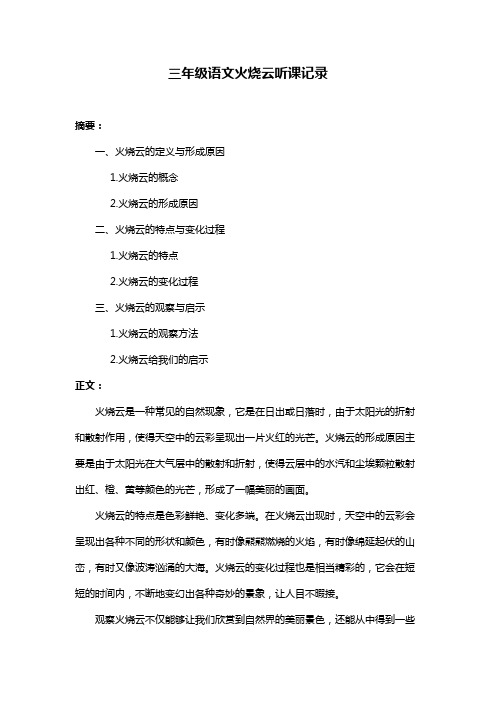 三年级语文火烧云听课记录

摘要：

一、火烧云的定义与形成原因

1.火烧云的概念

2.火烧云的形成原因

二、火烧云的特点与变化过程

1.火烧云的特点

2.火烧云的变化过程

三、火烧云的观察与启示

1.火烧云的观察方法

2.火烧云给我们的启示

正文：

火烧云是一种常见的自然现象，它是在日出或日落时，由于太阳光的折射和散射作用，使得天空中的云彩呈现出一片火红的光芒。火烧云的形成原因主要是由于太阳光在大气层中的散射和折射，使得云层中的水汽和尘埃颗粒散射出红、橙、黄等颜色的光芒，形成了一幅美丽的画面。

火烧云的特点是色彩鲜艳、变化多端。在火烧云出现时，天空中的云彩会呈现出各种不同的形状和颜色，有时像熊熊燃烧的火焰，有时像绵延起伏的山峦，有时又像波涛汹涌的大海。火烧云的变化过程也是相当精彩的，它会在短短的时间内，不断地变幻出各种奇妙的景象，让人目不暇接。

观察火烧云不仅能够让我们欣赏到自然界的美丽景色，还能从中得到一些